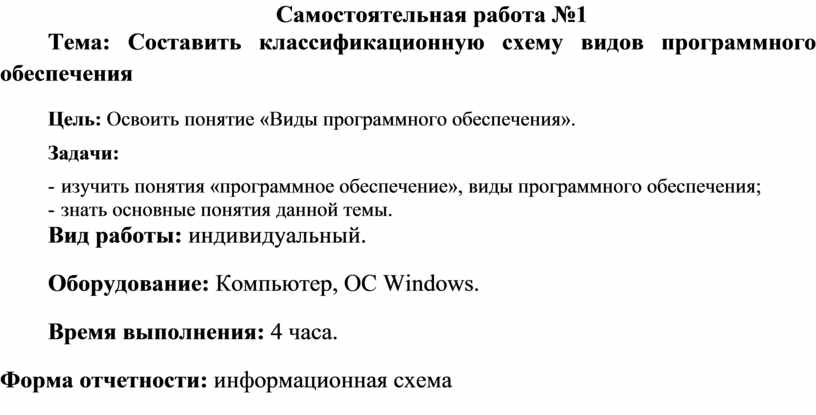 Самостоятельная работа №1

Тема: Составить классификационную схему видов программного обеспечения

Цель: Освоить понятие «Виды программного обеспечения».

Задачи:

- изучить понятия «программное обеспечение», виды программного обеспечения;
- знать основные понятия данной темы.

Вид работы: индивидуальный.

Оборудование: Компьютер, ОС Windows.

Время выполнения: 4 часа.

Форма отчетности: информационная схема